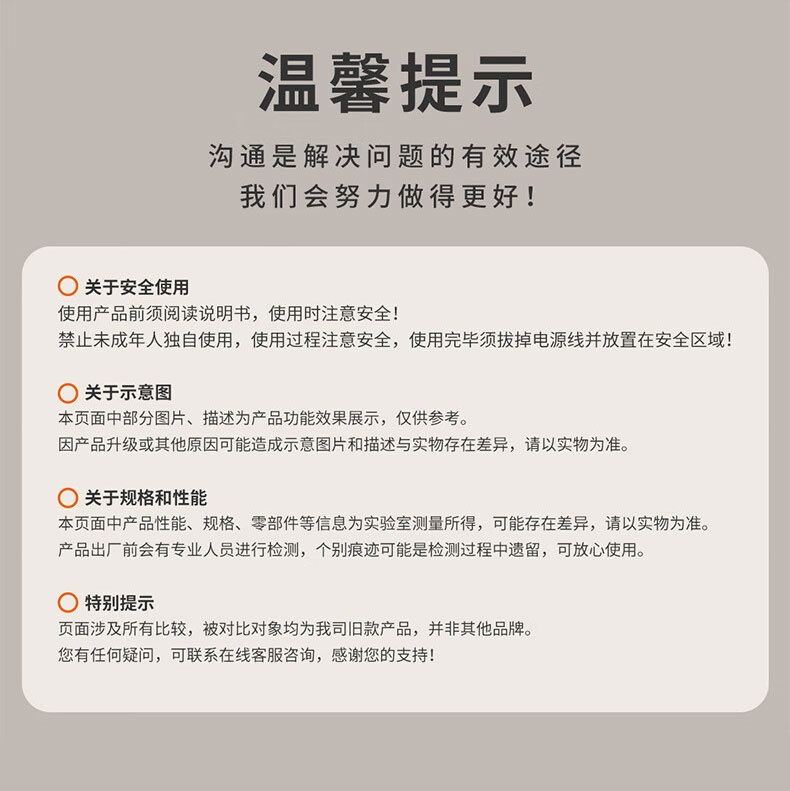 温馨提示

沟通是解决问题的有效途径
我们会努力做得更好！

关于安全使用
使用产品前须阅读说明书，使用时注意安全！
禁止未成年人独自使用，使用过程注意安全，使用完毕须拔掉电源线并放置在安全区域！

关于示意图
本页面中部分图片、描述为产品功能效果展示，仅供参考。
因产品升级或其他原因可能造成示意图片和描述与实物存在差异，请以实物为准。

关于规格和性能
本页面中产品性能、规格、零部件等信息为实验室测量所得，可能存在差异，请以实物为准。
产品出厂前会有专业人员进行检测，个别痕迹可能是检测过程中遗留，可放心使用。

特别提示
页面涉及所有比较，被对比对象均为我司旧款产品，并非其他品牌。
您有任何疑问，可联系在线客服咨询，感谢您的支持！